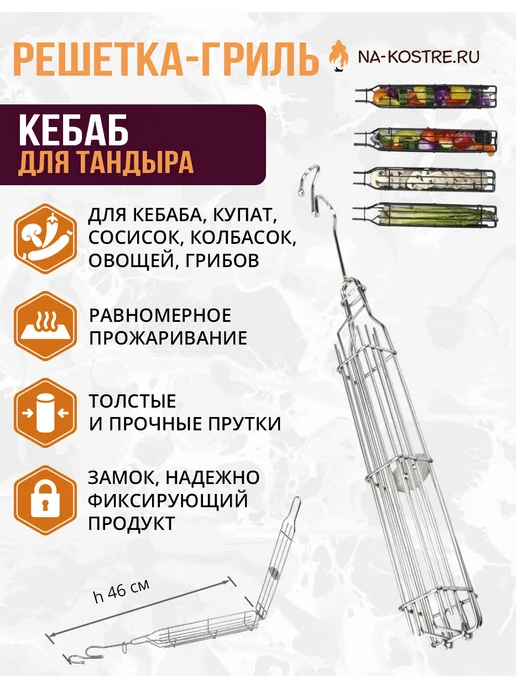 РЕШЕТКА-ГРИЛЬ

NA-KOSTRE.RU

КЕБАБ
ДЛЯ ТАНДЫРА

ДЛЯ КЕБАБА, КУПАТ, СОСИСОК, КОЛБАСОК, ОВОЩЕЙ, ГРИБОВ

РАВНОМЕРНОЕ ПРОЖАРИВАНИЕ

ТОЛСТЫЕ И ПРОЧНЫЕ ПРУТКИ

ЗАМОК, НАДЕЖНО ФИКСИРУЮЩИЙ ПРОДУКТ

h 46 см